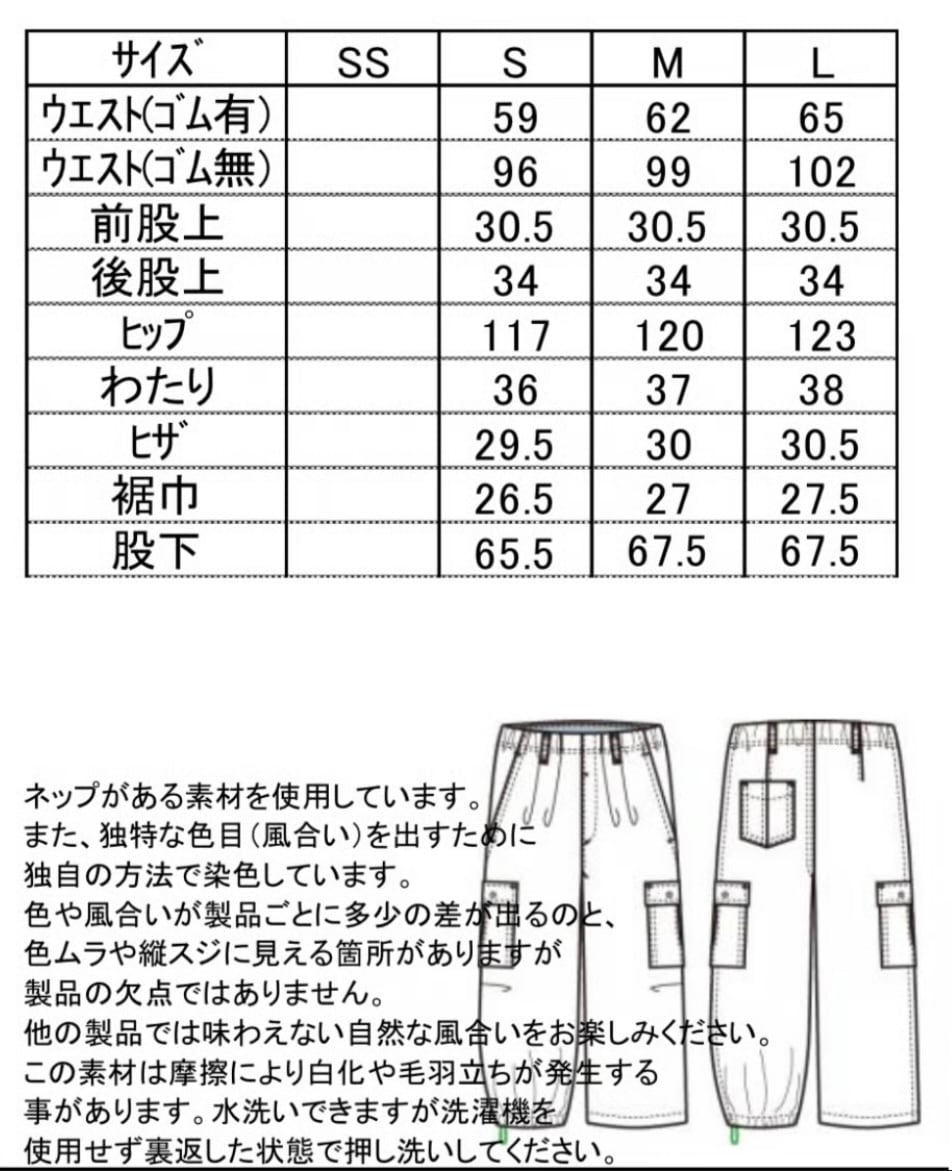 | サイズ | SS | S | M | L |
|---|---|---|---|---|
| ウエスト(ゴム有) | | 59 | 62 | 65 |
| ウエスト(ゴム無) | | 96 | 99 | 102 |
| 前股上 | | 30.5 | 30.5 | 30.5 |
| 後股上 | | 34 | 34 | 34 |
| ヒップ | | 117 | 120 | 123 |
| わたり | | 36 | 37 | 38 |
| ヒザ | | 29.5 | 30 | 30.5 |
| 裾巾 | | 26.5 | 27 | 27.5 |
| 股下 | | 65.5 | 67.5 | 67.5 |

ネップがある素材を使用しています。
また、独特な色目(風合い)を出すために
独自の方法で染色しています。
色や風合いが製品ごとに多少の差が出るのと、
色ムラや縦スジに見える箇所がありますが
製品の欠点ではありません。
他の製品では味わえない自然な風合いをお楽しみください。
この素材は摩擦により白化や毛羽立ちが発生する
事があります。水洗いできますが洗濯機を
使用せず裏返した状態で押し洗いしてください。